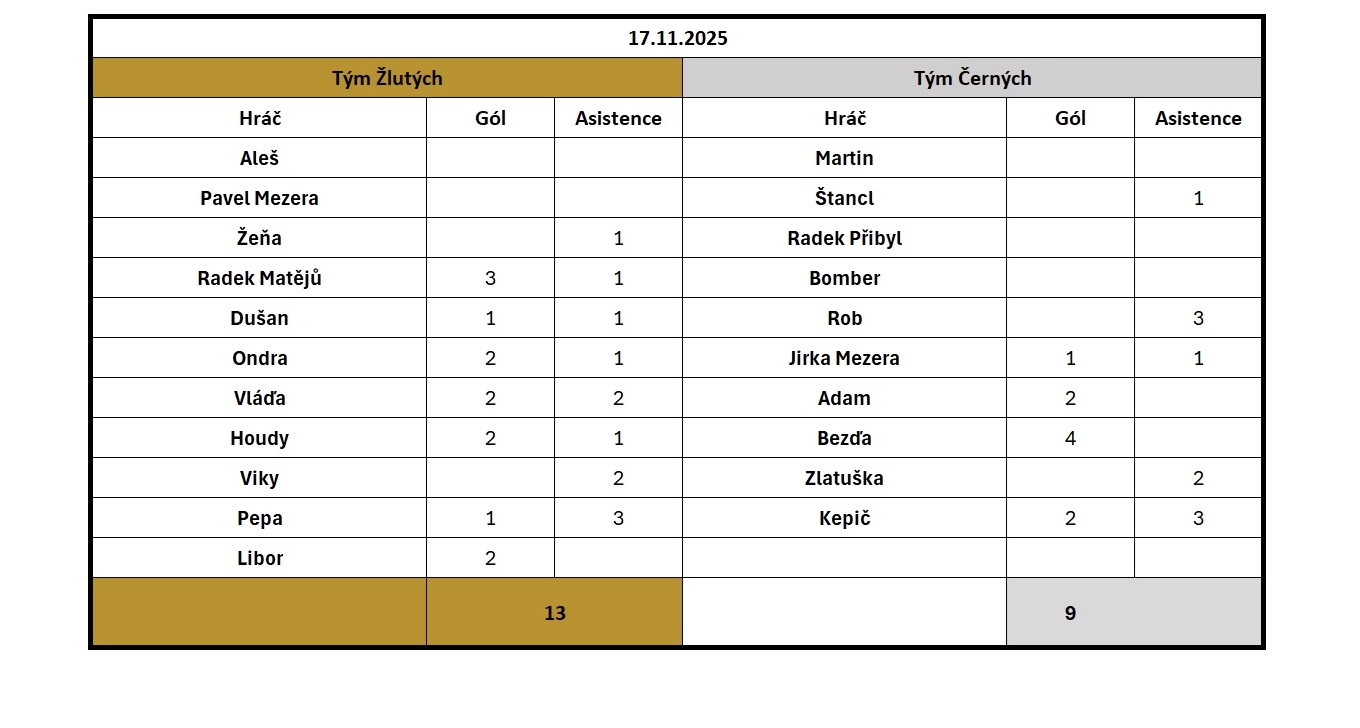 | 17.11.2025 | | | | | |
|---|---|---|---|---|---|
| Tým Žlutých | | | Tým Černých | | |
| Hráč | Gól | Asistence | Hráč | Gól | Asistence |
| Aleš | | | Martin | | |
| Pavel Mezera | | | Štancl | | 1 |
| Žeňa | | 1 | Radek Přibyl | | |
| Radek Matějů | 3 | 1 | Bomber | | |
| Dušan | 1 | 1 | Rob | | 3 |
| Ondra | 2 | 1 | Jirka Mezera | 1 | 1 |
| Vláďa | 2 | 2 | Adam | 2 | |
| Houdy | 2 | 1 | Bezďa | 4 | |
| Viky | | 2 | Zlatuška | | 2 |
| Pepa | 1 | 3 | Kepič | 2 | 3 |
| Libor | 2 | | | | |
| | 13 | | | 9 | |